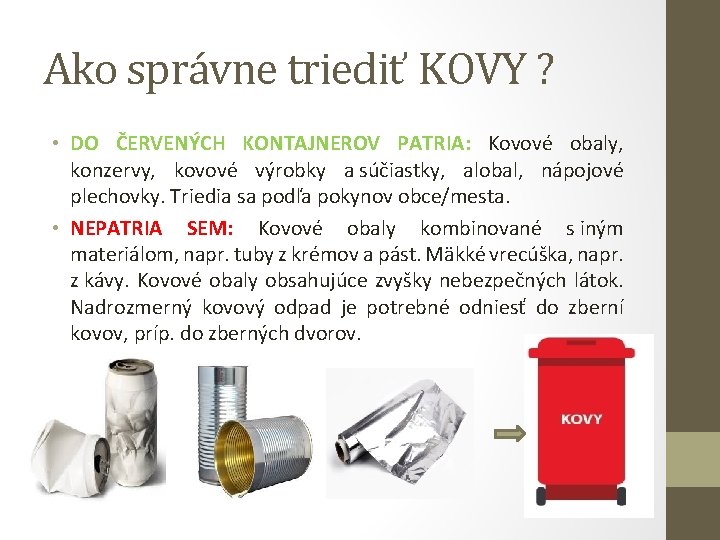 Ako správne triediť KOVY ?

• DO ČERVENÝCH KONTAJNEROV PATRIA: Kovové obaly, konzervy, kovové výrobky a súčiastky, alobal, nápojové plechovky. Triedia sa podľa pokynov obce/mesta.

• NEPATRIA SEM: Kovové obaly kombinované s iným materiálom, napr. tuby z krémov a pást. Mäkké vrecúška, napr. z kávy. Kovové obaly obsahujúce zvyšky nebezpečných látok. Nadrozmerný kovový odpad je potrebné odniesť do zberní kovov, príp. do zberných dvorov.

KOVY